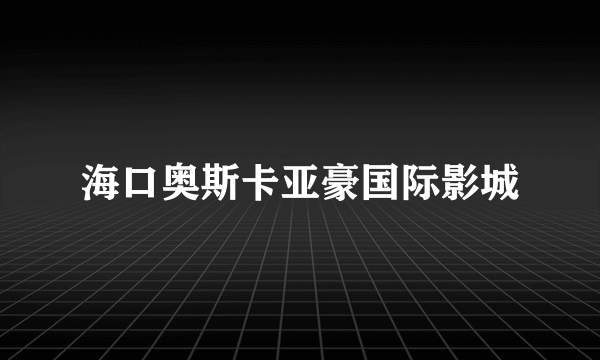 海口奥斯卡亚豪国际影城